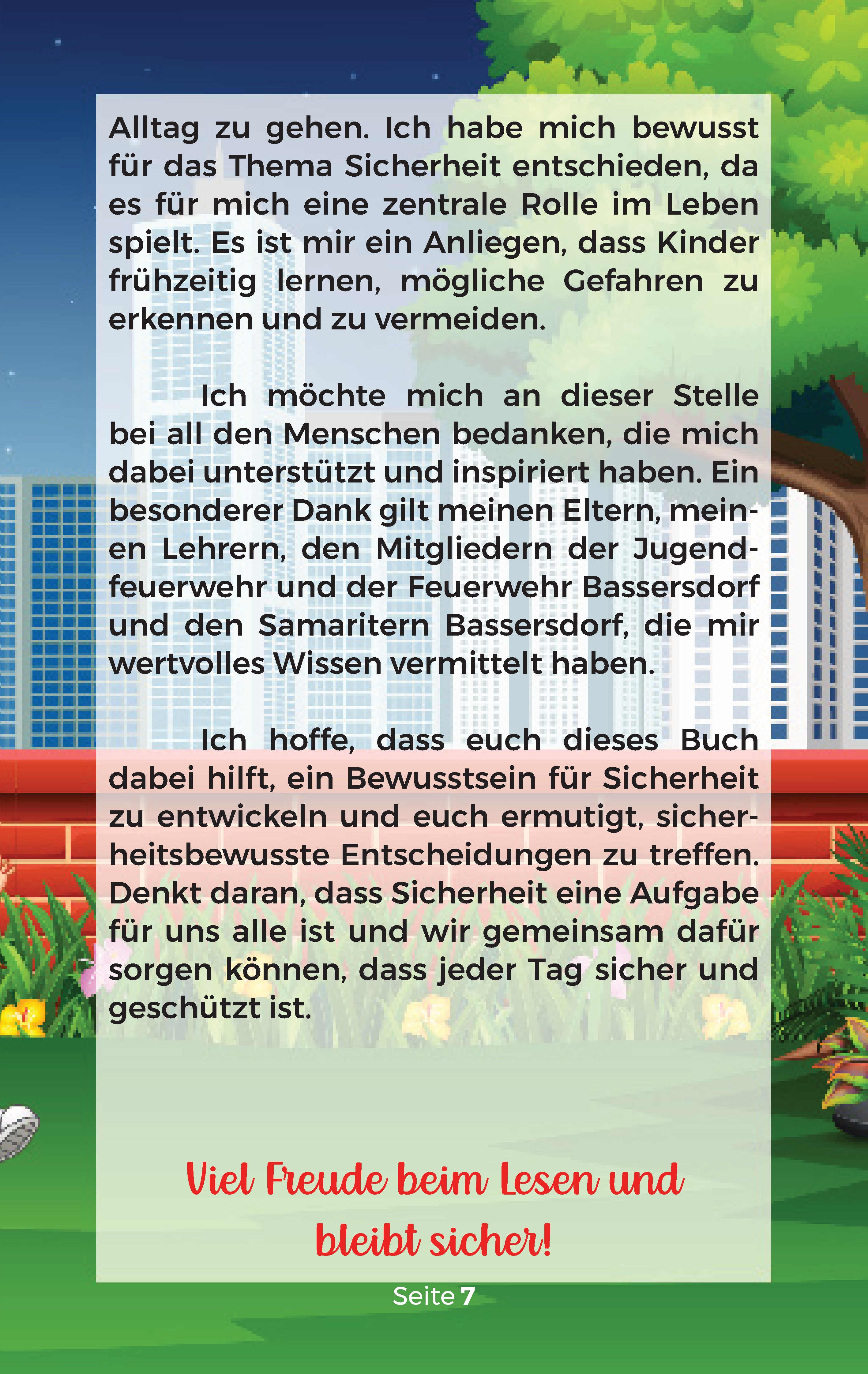 Alltag zu gehen. Ich habe mich bewusst für das Thema Sicherheit entschieden, da es für mich eine zentrale Rolle im Leben spielt. Es ist mir ein Anliegen, dass Kinder frühzeitig lernen, mögliche Gefahren zu erkennen und zu vermeiden.

Ich möchte mich an dieser Stelle bei all den Menschen bedanken, die mich dabei unterstützt und inspiriert haben. Ein besonderer Dank gilt meinen Eltern, meinen Lehrern, den Mitgliedern der Jugendfeuerwehr und der Feuerwehr Bassersdorf und den Samaritern Bassersdorf, die mir wertvolles Wissen vermittelt haben.

Ich hoffe, dass euch dieses Buch dabei hilft, ein Bewusstsein für Sicherheit zu entwickeln und euch ermutigt, sicherheitsbewusste Entscheidungen zu treffen. Denkt daran, dass Sicherheit eine Aufgabe für uns alle ist und wir gemeinsam dafür sorgen können, dass jeder Tag sicher und geschützt ist.

Viel Freude beim Lesen und bleibt sicher!

Seite 7